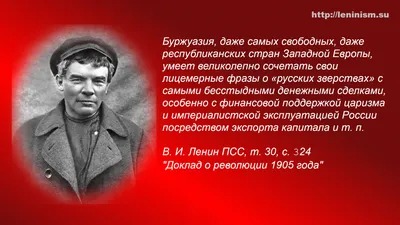 http://leninism.su

Буржуазия, даже самых свободных, даже республиканских стран Западной Европы, умеет великолепно сочетать свои лицемерные фразы о «русских зверствах» с самыми бесстыдными денежными сделками, особенно с финансовой поддержкой царизма и империалистской эксплуатацией России посредством экспорта капитала и т. п.

В. И. Ленин ПСС, т. 30, с. 324
"Доклад о революции 1905 года"